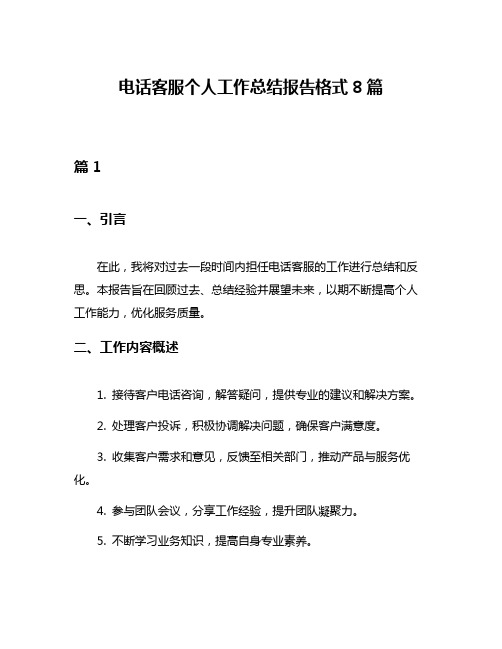 电话客服个人工作总结报告格式 8 篇

篇 1

一、引言

在此，我将对过去一段时间内担任电话客服的工作进行总结和反思。本报告旨在回顾过去、总结经验并展望未来，以期不断提高个人工作能力，优化服务质量。

二、工作内容概述

1. 接待客户电话咨询，解答疑问，提供专业的建议和解决方案。

2. 处理客户投诉，积极协调解决问题，确保客户满意度。

3. 收集客户需求和意见，反馈至相关部门，推动产品与服务优化。

4. 参与团队会议，分享工作经验，提升团队凝聚力。

5. 不断学习业务知识，提高自身专业素养。